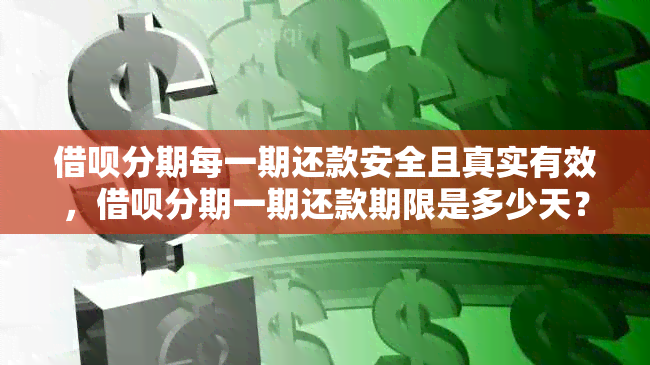 借呗分期每一期还款安全且真实有效，借呗分期一期还款期限是多少天？